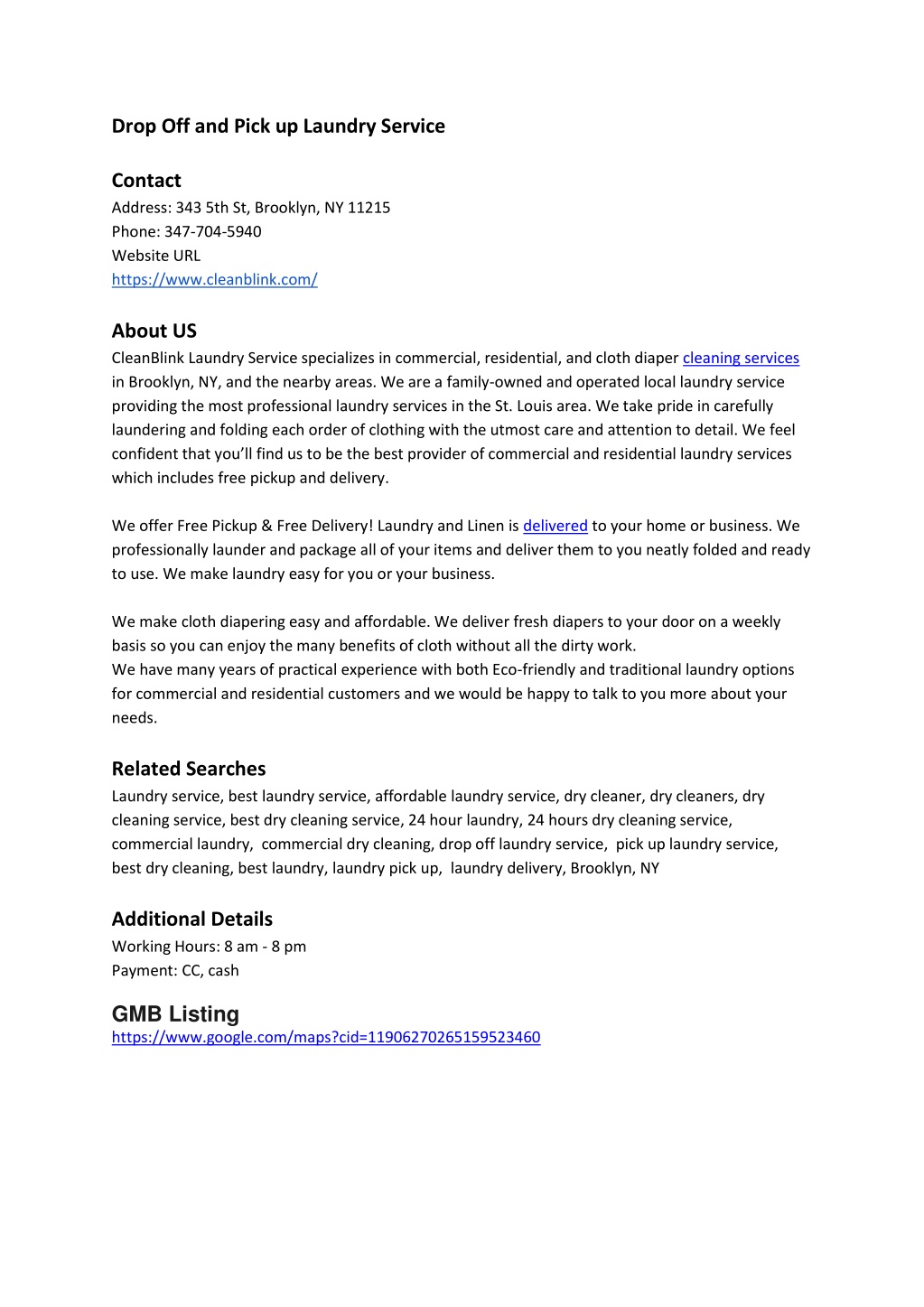 Drop Off and Pick up Laundry Service

Contact
Address: 343 5th St, Brooklyn, NY 11215
Phone: 347-704-5940
Website URL
https://www.cleanblink.com/

About US
CleanBlink Laundry Service specializes in commercial, residential, and cloth diaper cleaning services in Brooklyn, NY, and the nearby areas. We are a family-owned and operated local laundry service providing the most professional laundry services in the St. Louis area. We take pride in carefully laundering and folding each order of clothing with the utmost care and attention to detail. We feel confident that you'll find us to be the best provider of commercial and residential laundry services which includes free pickup and delivery.

We offer Free Pickup & Free Delivery! Laundry and Linen is delivered to your home or business. We professionally launder and package all of your items and deliver them to you neatly folded and ready to use. We make laundry easy for you or your business.

We make cloth diapering easy and affordable. We deliver fresh diapers to your door on a weekly basis so you can enjoy the many benefits of cloth without all the dirty work.
We have many years of practical experience with both Eco-friendly and traditional laundry options for commercial and residential customers and we would be happy to talk to you more about your needs.

Related Searches
Laundry service, best laundry service, affordable laundry service, dry cleaner, dry cleaners, dry cleaning service, best dry cleaning service, 24 hour laundry, 24 hours dry cleaning service, commercial laundry, commercial dry cleaning, drop off laundry service, pick up laundry service, best dry cleaning, best laundry, laundry pick up, laundry delivery, Brooklyn, NY

Additional Details
Working Hours: 8 am - 8 pm
Payment: CC, cash

GMB Listing
https://www.google.com/maps?cid=11906270265159523460